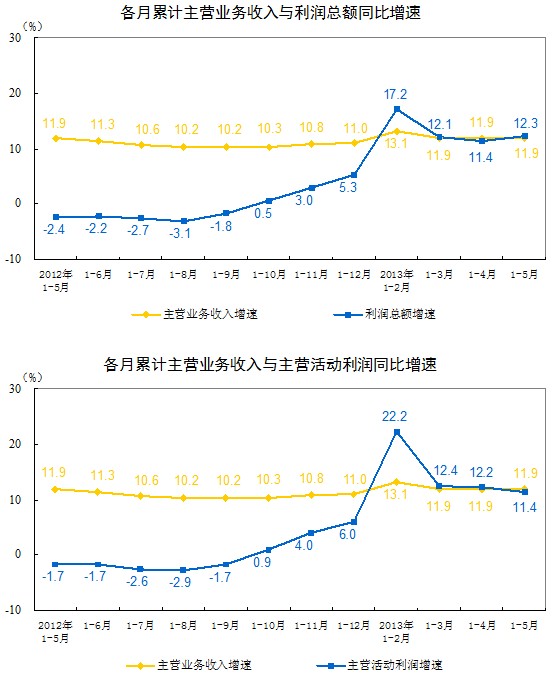 各月累计主营业务收入与利润总额同比增速

（%）
30
20
10
0
-10

11.9 11.3 10.6 10.2 10.2 10.3 10.8 11.0 13.1 11.9 11.9 11.9

-2.4 -2.2 -2.7 -3.1 -1.8 0.5 3.0 5.3 17.2 12.1 11.4 12.3

2012年1-5月 1-6月 1-7月 1-8月 1-9月 1-10月 1-11月 1-12月 2013年1-2月 1-3月 1-4月 1-5月

主营业务收入增速 利润总额增速

各月累计主营业务收入与主营活动利润同比增速

（%）
30
20
10
0
-10

11.9 11.3 10.6 10.2 10.2 10.3 10.8 11.0 13.1 11.9 11.9 11.9

-1.7 -1.7 -2.6 -2.9 -1.7 0.9 4.0 6.0 22.2 12.4 12.2 11.4

2012年1-5月 1-6月 1-7月 1-8月 1-9月 1-10月 1-11月 1-12月 2013年1-2月 1-3月 1-4月 1-5月

主营业务收入增速 主营活动利润增速